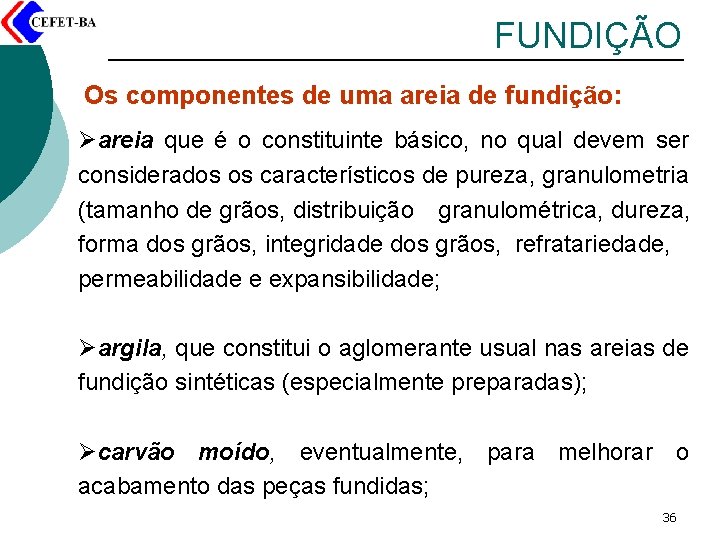 CEFET-BA

FUNDIÇÃO

Os componentes de uma areia de fundição:

➢areia que é o constituinte básico, no qual devem ser considerados os característicos de pureza, granulometria (tamanho de grãos, distribuição granulométrica, dureza, forma dos grãos, integridade dos grãos, refratariedade, permeabilidade e expansibilidade;

➢argila, que constitui o aglomerante usual nas areias de fundição sintéticas (especialmente preparadas);

➢carvão moído, eventualmente, para melhorar o acabamento das peças fundidas;

36